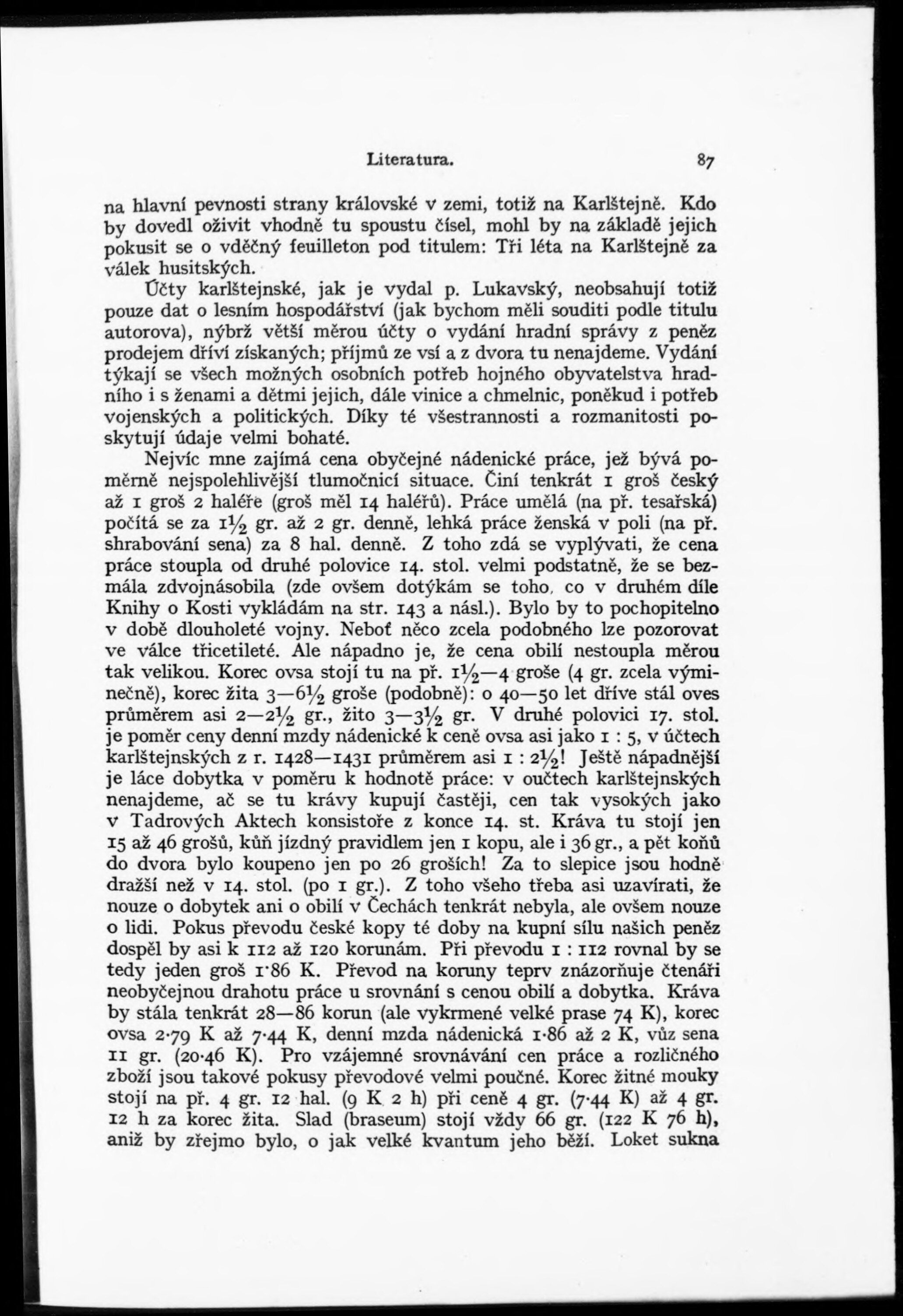 Literatura. 87

na hlavní pevnosti strany královské v zemi, totiž na Karlštejně. Kdo by dovedl oživit vhodně tu spoustu čísel, mohl by na základě jejich pokusit se o vděčný feuilleton pod titulem: Tři léta na Karlštejně za válek husitských.

Účty karlštejnské, jak je vydal p. Lukavský, neobsahují totiž pouze dat o lesním hospodářství (jak bychom měli souditi podle titulu autorova), nýbrž větší měrou účty o vydání hradní správy z peněz prodejem dříví získaných; příjmů ze vsí a z dvora tu nenajdeme. Vydání týkají se všech možných osobních potřeb hojného obyvatelstva hradního i s ženami a dětmi jejich, dále vinice a chmelnic, poněkud i potřeb vojenských a politických. Díky té všestrannosti a rozmanitosti poskytují údaje velmi bohaté.

Nejvíc mne zajímá cena obyčejné nádenické práce, jež bývá poměrně nejspolehlivější tlumočnicí situace. Činí tenkrát 1 groš český až 1 groš 2 haléře (groš měl 14 haléřů). Práce umělá (na př. tesařská) počítá se za $1\frac{1}{2}$ gr. až 2 gr. denně, lehká práce ženská v poli (na př. shrabování sena) za 8 hal. denně. Z toho zdá se vyplývati, že cena práce stoupla od druhé polovice 14. stol. velmi podstatně, že se bezmála zdvojnásobila (zde ovšem dotýkám se toho, co v druhém díle Knihy o Kosti vykládám na str. 143 a násl.). Bylo by to pochopitelno v době dlouholeté vojny. Neboť něco zcela podobného lze pozorovat ve válce třicetileté. Ale nápadno je, že cena obilí nestoupla měrou tak velikou. Korec ovsa stojí tu na př. $1\frac{1}{2}$—4 groše (4 gr. zcela výminečně), korec žita 3—$6\frac{1}{2}$ groše (podobně): o 40—50 let dříve stál oves průměrem asi 2—$2\frac{1}{2}$ gr., žito 3—$3\frac{1}{2}$ gr. V druhé polovici 17. stol. je poměr ceny denní mzdy nádenické k ceně ovsa asi jako 1 : 5, v účtech karlštejnských z r. 1428—1431 průměrem asi 1 : $2\frac{1}{2}$! Ještě nápadnější je láce dobytka v poměru k hodnotě práce: v oučtech karlštejnských nenajdeme, ač se tu krávy kupují častěji, cen tak vysokých jako v Tadrových Aktech konsistoře z konce 14. st. Kráva tu stojí jen 15 až 46 grošů, kůň jízdný pravidlem jen 1 kopu, ale i 36 gr., a pět koňů do dvora bylo koupeno jen po 26 groších! Za to slepice jsou hodně dražší než v 14. stol. (po 1 gr.). Z toho všeho třeba asi uzavírati, že nouze o dobytek ani o obilí v Čechách tenkrát nebyla, ale ovšem nouze o lidi. Pokus převodu české kopy té doby na kupní sílu našich peněz dospěl by asi k 112 až 120 korunám. Při převodu 1 : 112 rovnal by se tedy jeden groš 1·86 K. Převod na koruny teprv znázorňuje čtenáři neobyčejnou drahotu práce u srovnání s cenou obilí a dobytka. Kráva by stála tenkrát 28—86 korun (ale vykrmené velké prase 74 K), korec ovsa 2·79 K až 7·44 K, denní mzda nádenická 1·86 až 2 K, vůz sena 11 gr. (20·46 K). Pro vzájemné srovnávání cen práce a rozličného zboží jsou takové pokusy převodové velmi poučné. Korec žitné mouky stojí na př. 4 gr. 12 hal. (9 K 2 h) při ceně 4 gr. (7·44 K) až 4 gr. 12 h za korec žita. Slad (braseum) stojí vždy 66 gr. (122 K 76 h), aniž by zřejmo bylo, o jak velké kvantum jeho běží. Loket sukna